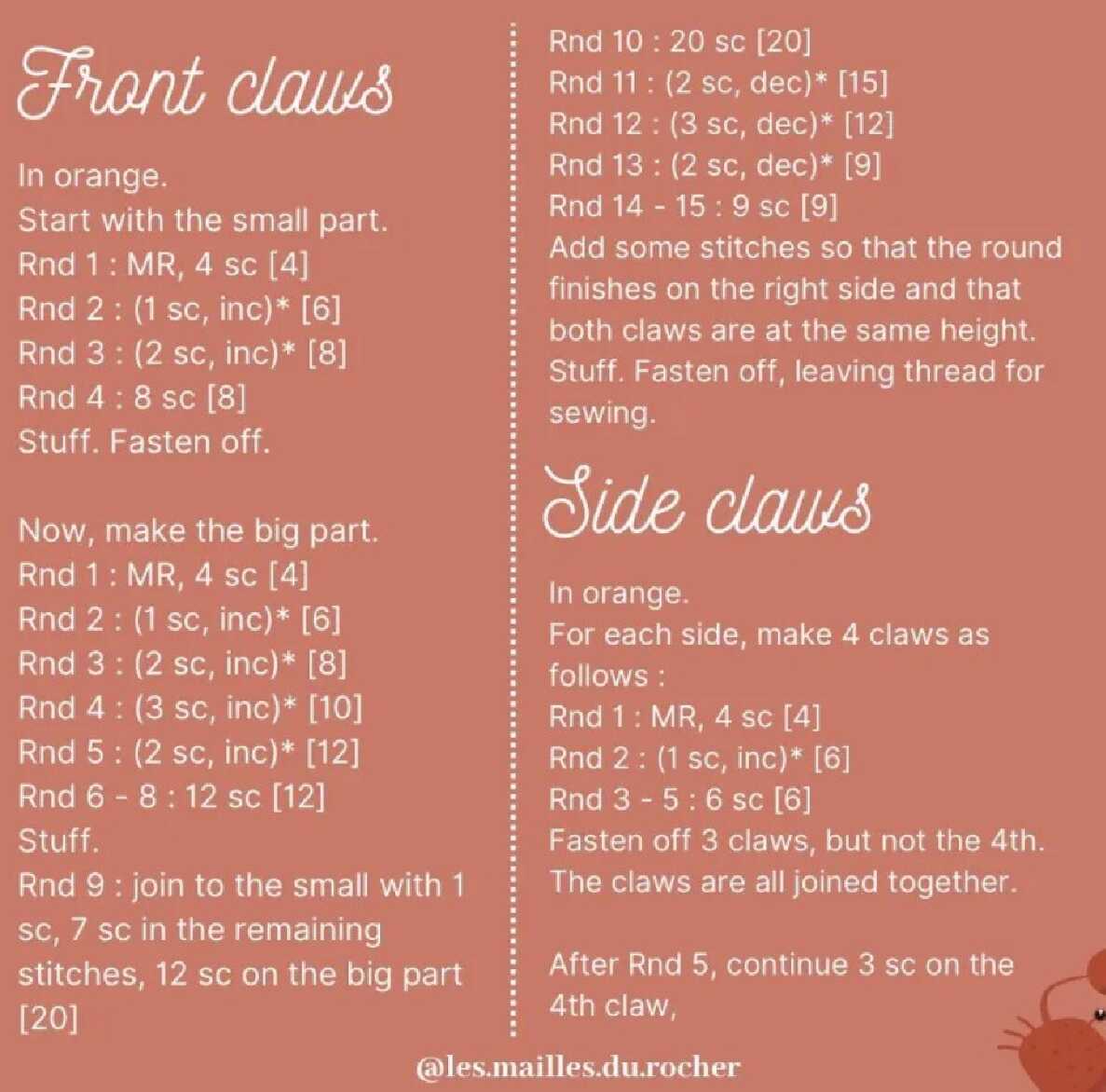 Front claws

In orange.
Start with the small part.
Rnd 1 : MR, 4 sc [4]
Rnd 2 : (1 sc, inc)* [6]
Rnd 3 : (2 sc, inc)* [8]
Rnd 4 : 8 sc [8]
Stuff. Fasten off.

Now, make the big part.
Rnd 1 : MR, 4 sc [4]
Rnd 2 : (1 sc, inc)* [6]
Rnd 3 : (2 sc, inc)* [8]
Rnd 4 : (3 sc, inc)* [10]
Rnd 5 : (2 sc, inc)* [12]
Rnd 6 - 8 : 12 sc [12]
Stuff.
Rnd 9 : join to the small with 1 sc, 7 sc in the remaining stitches, 12 sc on the big part [20]

Rnd 10 : 20 sc [20]
Rnd 11 : (2 sc, dec)* [15]
Rnd 12 : (3 sc, dec)* [12]
Rnd 13 : (2 sc, dec)* [9]
Rnd 14 - 15 : 9 sc [9]
Add some stitches so that the round finishes on the right side and that both claws are at the same height.
Stuff. Fasten off, leaving thread for sewing.

Side claws

In orange.
For each side, make 4 claws as follows :
Rnd 1 : MR, 4 sc [4]
Rnd 2 : (1 sc, inc)* [6]
Rnd 3 - 5 : 6 sc [6]
Fasten off 3 claws, but not the 4th.
The claws are all joined together.

After Rnd 5, continue 3 sc on the 4th claw,

@les.mailles.du.rocher